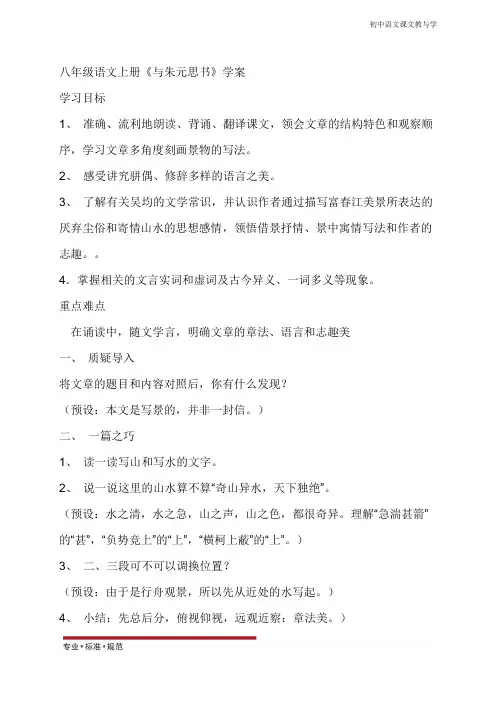 初中语文课文教与学

八年级语文上册《与朱元思书》学案

学习目标

1、 准确、流利地朗读、背诵、翻译课文，领会文章的结构特色和观察顺序，学习文章多角度刻画景物的写法。

2、 感受讲究骈偶、修辞多样的语言之美。

3、 了解有关吴均的文学常识，并认识作者通过描写富春江美景所表达的厌弃尘俗和寄情山水的思想感情，领悟借景抒情、景中寓情写法和作者的志趣。。

4．掌握相关的文言实词和虚词及古今异义、一词多义等现象。

重点难点

在诵读中，随文学言，明确文章的章法、语言和志趣美

一、 质疑导入

将文章的题目和内容对照后，你有什么发现？

（预设：本文是写景的，并非一封信。）

二、 一篇之巧

1、 读一读写山和写水的文字。

2、 说一说这里的山水算不算“奇山异水，天下独绝”。

（预设：水之清，水之急，山之声，山之色，都很奇异。理解“急湍甚箭”的“甚”，“负势竞上”的“上”，“横柯上蔽”的“上”。）

3、 二、三段可不可以调换位置？

（预设：由于是行舟观景，所以先从近处的水写起。）

4、 小结：先总后分，俯视仰视，远观近察：章法美。）

专业•标准•规范